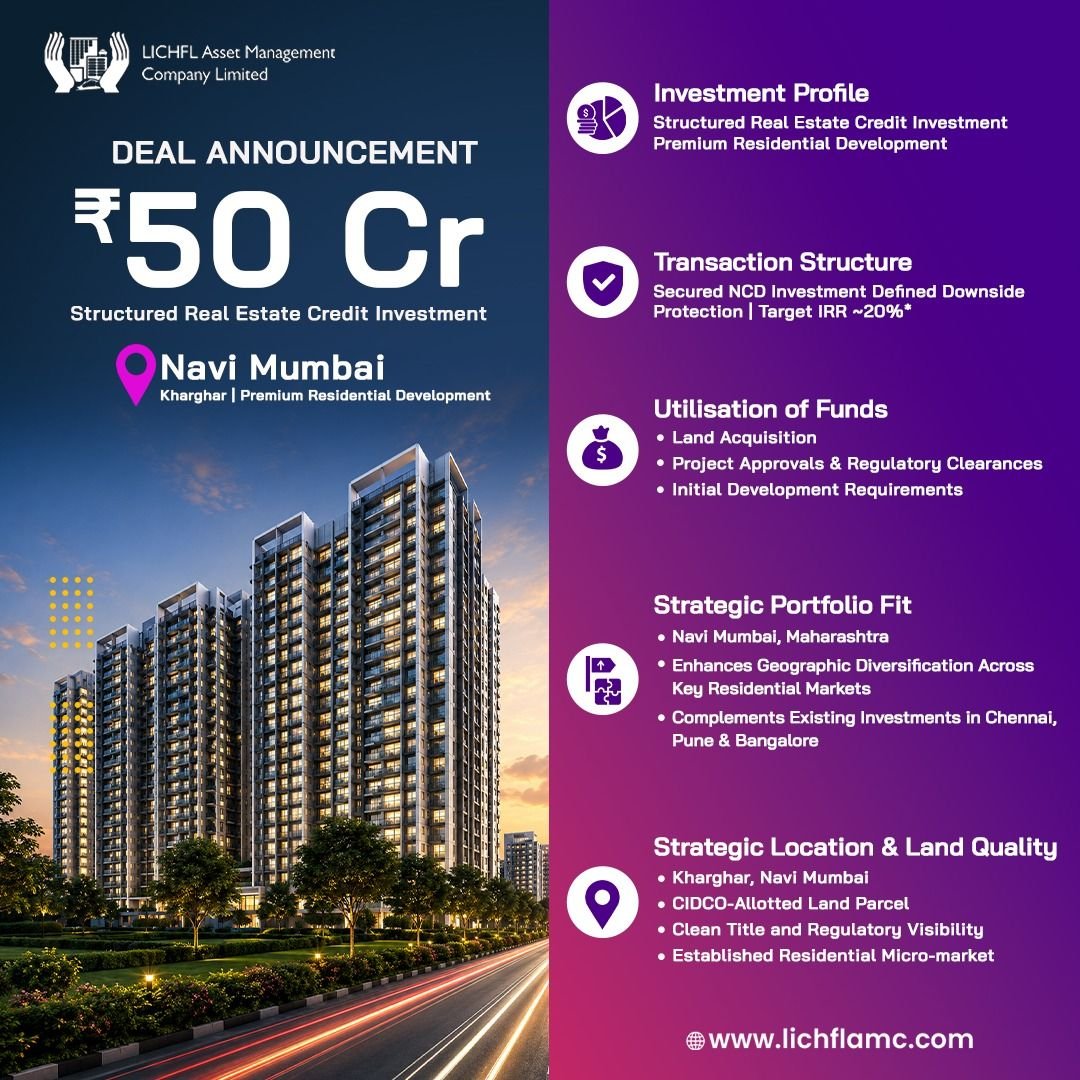 LICHFL Asset Management
Company Limited

DEAL ANNOUNCEMENT

₹50 Cr

Structured Real Estate Credit Investment

Navi Mumbai
Kharghar | Premium Residential Development

Investment Profile
Structured Real Estate Credit Investment
Premium Residential Development

Transaction Structure
Secured NCD Investment Defined Downside Protection | Target IRR ~20%*

Utilisation of Funds
• Land Acquisition
• Project Approvals & Regulatory Clearances
• Initial Development Requirements

Strategic Portfolio Fit
• Navi Mumbai, Maharashtra
• Enhances Geographic Diversification Across Key Residential Markets
• Complements Existing Investments in Chennai, Pune & Bangalore

Strategic Location & Land Quality
• Kharghar, Navi Mumbai
• CIDCO-Allotted Land Parcel
• Clean Title and Regulatory Visibility
• Established Residential Micro-market

www.lichflamc.com